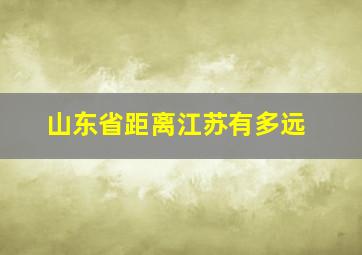 山东省距离江苏有多远